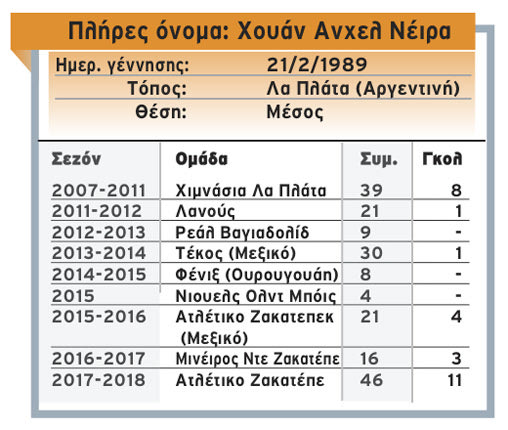 Πλήρες όνομα: Χουάν Ανχελ Νέιρα

Ημερ. γέννησης: 21/2/1989
Τόπος: Λα Πλάτα (Αργεντινή)
Θέση: Μέσος

| Σεζόν | Ομάδα | Συμ. | Γκολ |
|---|---|---|---|
| 2007-2011 | Χιμνάσια Λα Πλάτα | 39 | 8 |
| 2011-2012 | Λανούς | 21 | 1 |
| 2012-2013 | Ρεάλ Βαγιαδολίδ | 9 | - |
| 2013-2014 | Τέκος (Μεξικό) | 30 | 1 |
| 2014-2015 | Φένιξ (Ουρουγουάη) | 8 | - |
| 2015 | Νιουελς Ολντ Μπόις | 4 | - |
| 2015-2016 | Ατλέτικο Ζακατεπεκ (Μεξικό) | 21 | 4 |
| 2016-2017 | Μινέιρος Ντε Ζακατέπε | 16 | 3 |
| 2017-2018 | Ατλέτικο Ζακατέπε | 46 | 11 |